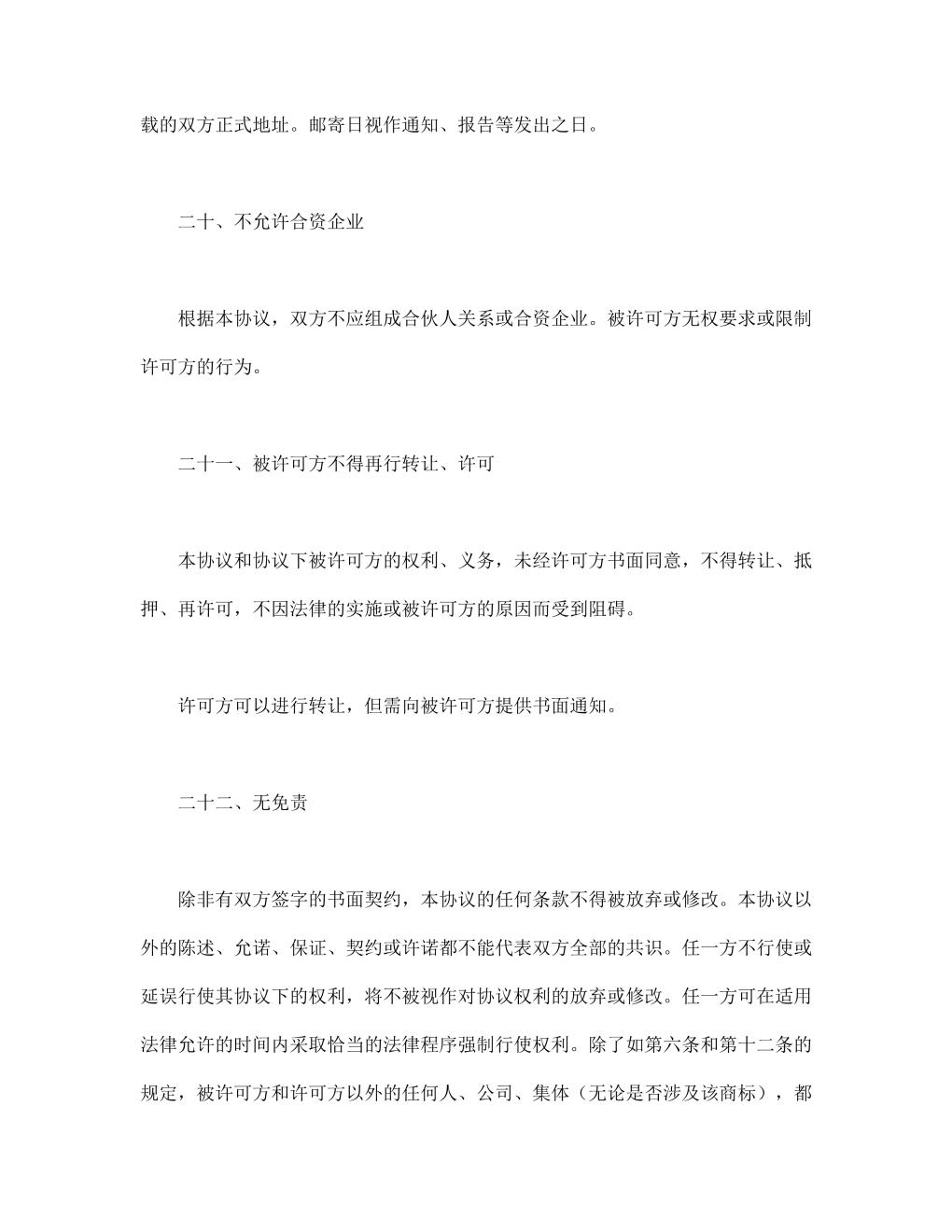 载的双方正式地址。邮寄日视作通知、报告等发出之日。

二十、不允许合资企业

根据本协议，双方不应组成合伙人关系或合资企业。被许可方无权要求或限制许可方的行为。

二十一、被许可方不得再行转让、许可

本协议和协议下被许可方的权利、义务，未经许可方书面同意，不得转让、抵押、再许可，不因法律的实施或被许可方的原因而受到阻碍。

许可方可以进行转让，但需向被许可方提供书面通知。

二十二、无免责

除非有双方签字的书面契约，本协议的任何条款不得被放弃或修改。本协议以外的陈述、允诺、保证、契约或许诺都不能代表双方全部的共识。任一方不行使或延误行使其协议下的权利，将不被视作对协议权利的放弃或修改。任一方可在适用法律允许的时间内采取恰当的法律程序强制行使权利。除了如第六条和第十二条的规定，被许可方和许可方以外的任何人、公司、集体（无论是否涉及该商标），都